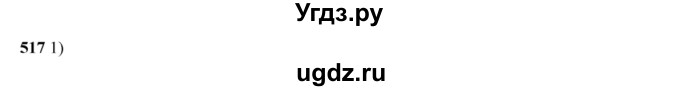 Угдз.ру

517 1)

ugdz.ru